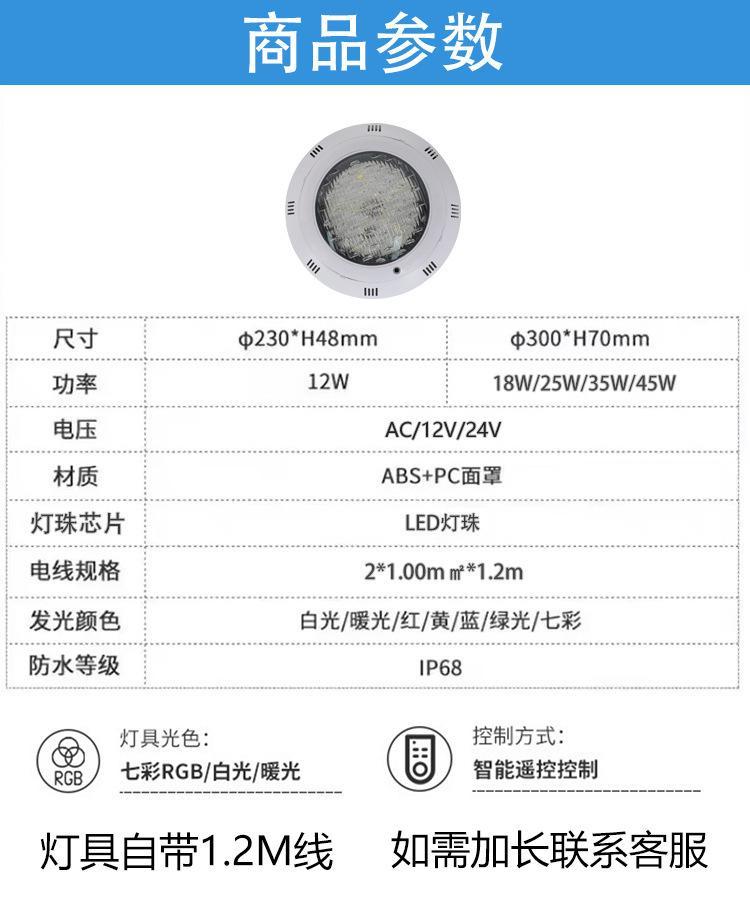 商品参数

| 尺寸 | φ230*H48mm | φ300*H70mm |
|---|---|---|
| 功率 | 12W | 18W/25W/35W/45W |
| 电压 | AC/12V/24V | |
| 材质 | ABS+PC面罩 | |
| 灯珠芯片 | LED灯珠 | |
| 电线规格 | 2*1.00m㎡*1.2m | |
| 发光颜色 | 白光/暖光/红/黄/蓝/绿光/七彩 | |
| 防水等级 | IP68 | |

RGB

灯具光色:
七彩RGB/白光/暖光

控制方式:
智能遥控控制

灯具自带1.2M线 如需加长联系客服